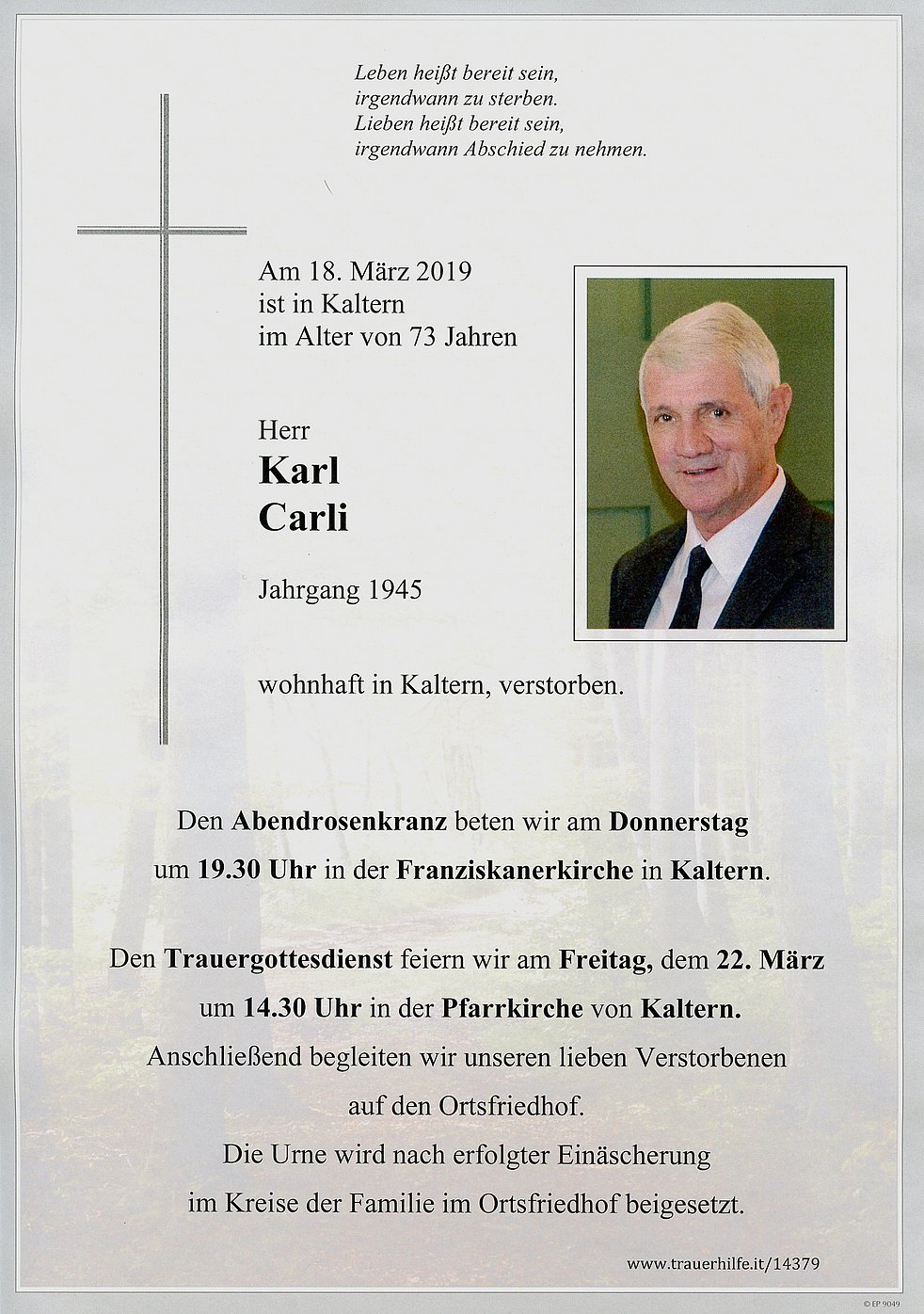 Leben heißt bereit sein,
irgendwann zu sterben.
Lieben heißt bereit sein,
irgendwann Abschied zu nehmen.

Am 18. März 2019
ist in Kaltern
im Alter von 73 Jahren

Herr
Karl
Carli

Jahrgang 1945

wohnhaft in Kaltern, verstorben.

Den Abendrosenkranz beten wir am Donnerstag um 19.30 Uhr in der Franziskanerkirche in Kaltern.

Den Trauergottesdienst feiern wir am Freitag, dem 22. März um 14.30 Uhr in der Pfarrkirche von Kaltern.
Anschließend begleiten wir unseren lieben Verstorbenen auf den Ortsfriedhof.
Die Urne wird nach erfolgter Einäscherung im Kreise der Familie im Ortsfriedhof beigesetzt.

www.trauerhilfe.it/14379

© EP 9049